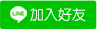 LINE 加入好友